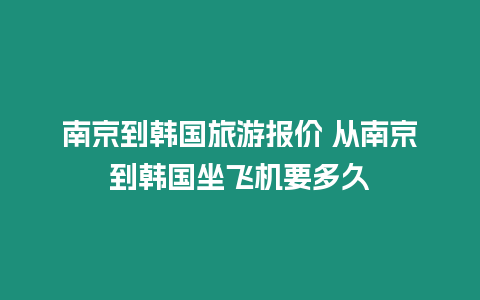 南京到韩国旅游报价 从南京到韩国坐飞机要多久